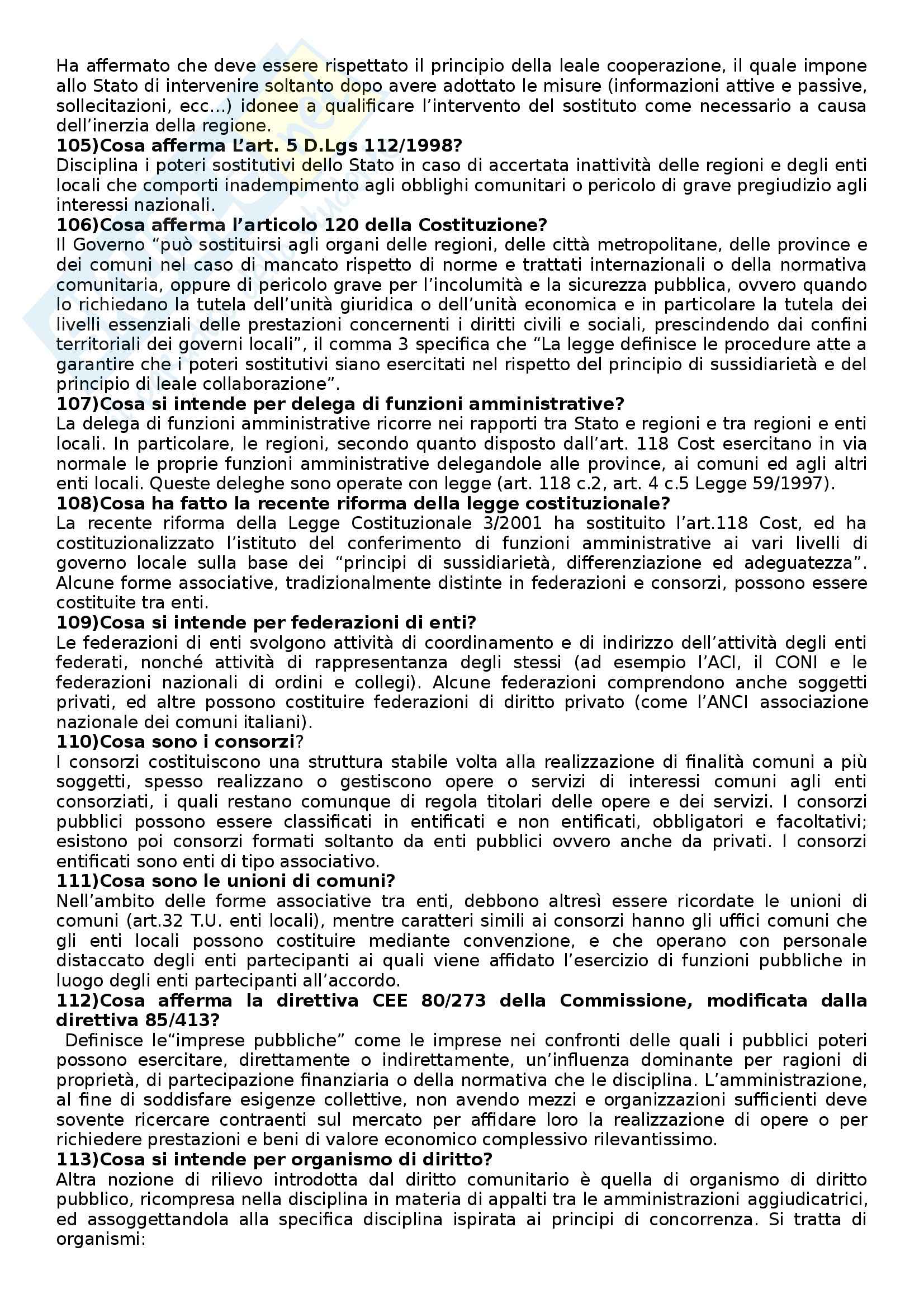 Ha affermato che deve essere rispettato il principio della leale cooperazione, il quale impone allo Stato di intervenire soltanto dopo avere adottato le misure (informazioni attive e passive, sollecitazioni, ecc...) idonee a qualificare l'intervento del sostituto come necessario a causa dell'inerzia della regione.
105)Cosa afferma L'art. 5 D.Lgs 112/1998?
Disciplina i poteri sostitutivi dello Stato in caso di accertata inattività delle regioni e degli enti locali che comporti inadempimento agli obblighi comunitari o pericolo di grave pregiudizio agli interessi nazionali.
106)Cosa afferma l'articolo 120 della Costituzione?
Il Governo "può sostituirsi agli organi delle regioni, delle città metropolitane, delle province e dei comuni nel caso di mancato rispetto di norme e trattati internazionali o della normativa comunitaria, oppure di pericolo grave per l'incolumità e la sicurezza pubblica, ovvero quando lo richiedano la tutela dell'unità giuridica o dell'unità economica e in particolare la tutela dei livelli essenziali delle prestazioni concernenti i diritti civili e sociali, prescindendo dai confini territoriali dei governi locali", il comma 3 specifica che "La legge definisce le procedure atte a garantire che i poteri sostitutivi siano esercitati nel rispetto del principio di sussidiarietà e del principio di leale collaborazione".
107)Cosa si intende per delega di funzioni amministrative?
La delega di funzioni amministrative ricorre nei rapporti tra Stato e regioni e tra regioni e enti locali. In particolare, le regioni, secondo quanto disposto dall'art. 118 Cost esercitano in via normale le proprie funzioni amministrative delegandole alle province, ai comuni ed agli altri enti locali. Queste deleghe sono operate con legge (art. 118 c.2, art. 4 c.5 Legge 59/1997).
108)Cosa ha fatto la recente riforma della legge costituzionale?
La recente riforma della Legge Costituzionale 3/2001 ha sostituito l'art.118 Cost, ed ha costituzionalizzato l'istituto del conferimento di funzioni amministrative ai vari livelli di governo locale sulla base dei "principi di sussidiarietà, differenziazione ed adeguatezza". Alcune forme associative, tradizionalmente distinte in federazioni e consorzi, possono essere costituite tra enti.
109)Cosa si intende per federazioni di enti?
Le federazioni di enti svolgono attività di coordinamento e di indirizzo dell'attività degli enti federati, nonché attività di rappresentanza degli stessi (ad esempio l'ACI, il CONI e le federazioni nazionali di ordini e collegi). Alcune federazioni comprendono anche soggetti privati, ed altre possono costituire federazioni di diritto privato (come l'ANCI associazione nazionale dei comuni italiani).
110)Cosa sono i consorzi?
I consorzi costituiscono una struttura stabile volta alla realizzazione di finalità comuni a più soggetti, spesso realizzano o gestiscono opere o servizi di interessi comuni agli enti consorziati, i quali restano comunque di regola titolari delle opere e dei servizi. I consorzi pubblici possono essere classificati in entificati e non entificati, obbligatori e facoltativi; esistono poi consorzi formati soltanto da enti pubblici ovvero anche da privati. I consorzi entificati sono enti di tipo associativo.
111)Cosa sono le unioni di comuni?
Nell'ambito delle forme associative tra enti, debbono altresì essere ricordate le unioni di comuni (art.32 T.U. enti locali), mentre caratteri simili ai consorzi hanno gli uffici comuni che gli enti locali possono costituire mediante convenzione, e che operano con personale distaccato degli enti partecipanti ai quali viene affidato l'esercizio di funzioni pubbliche in luogo degli enti partecipanti all'accordo.
112)Cosa afferma la direttiva CEE 80/273 della Commissione, modificata dalla direttiva 85/413?
Definisce le"imprese pubbliche" come le imprese nei confronti delle quali i pubblici poteri possono esercitare, direttamente o indirettamente, un'influenza dominante per ragioni di proprietà, di partecipazione finanziaria o della normativa che le disciplina. L'amministrazione, al fine di soddisfare esigenze collettive, non avendo mezzi e organizzazioni sufficienti deve sovente ricercare contraenti sul mercato per affidare loro la realizzazione di opere o per richiedere prestazioni e beni di valore economico complessivo rilevantissimo.
113)Cosa si intende per organismo di diritto?
Altra nozione di rilievo introdotta dal diritto comunitario è quella di organismo di diritto pubblico, ricompresa nella disciplina in materia di appalti tra le amministrazioni aggiudicatrici, ed assoggettandola alla specifica disciplina ispirata ai principi di concorrenza. Si tratta di organismi: